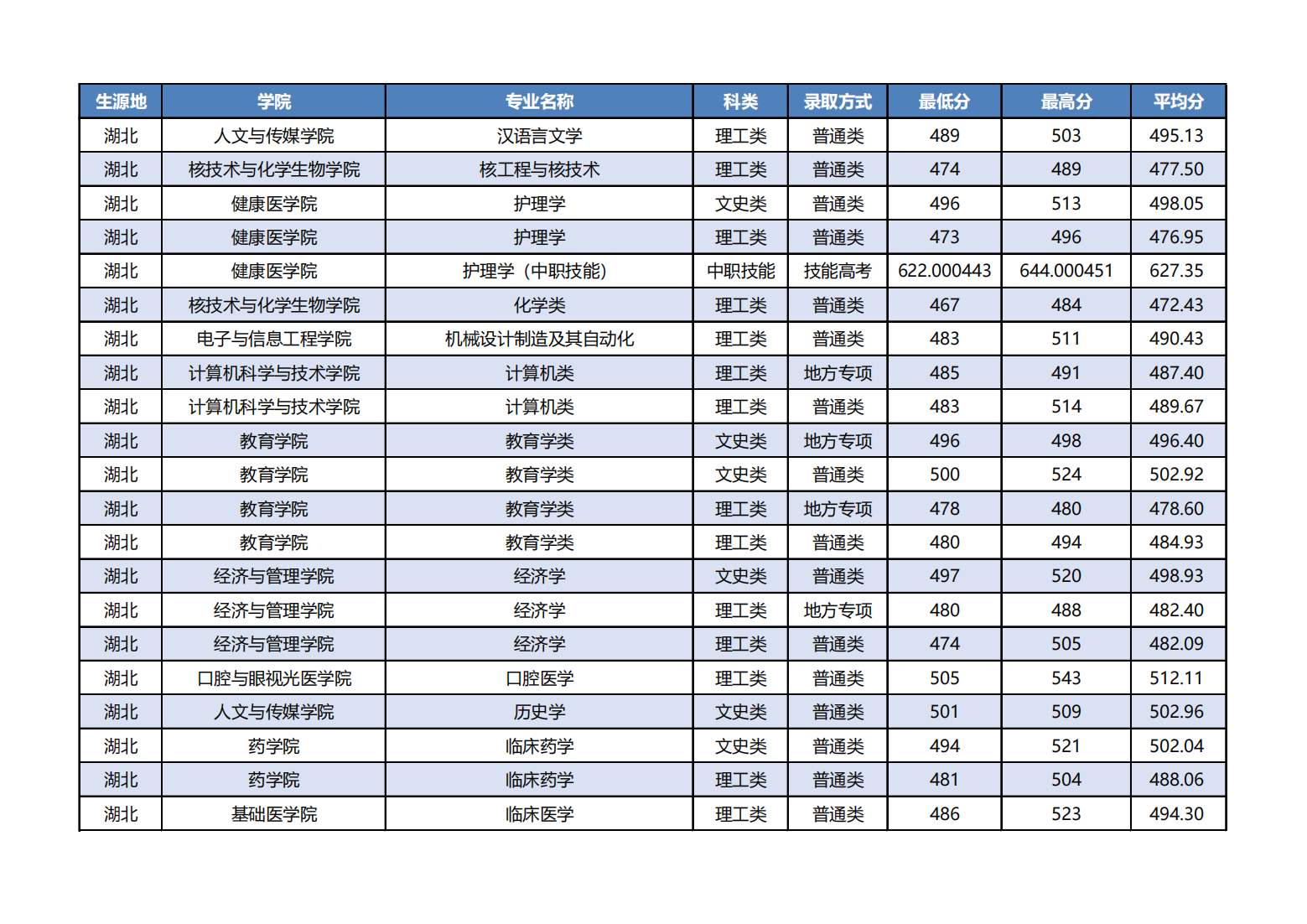 | 生源地 | 学院 | 专业名称 | 科类 | 录取方式 | 最低分 | 最高分 | 平均分 |
|---|---|---|---|---|---|---|---|
| 湖北 | 人文与传媒学院 | 汉语言文学 | 理工类 | 普通类 | 489 | 503 | 495.13 |
| 湖北 | 核技术与化学生物学院 | 核工程与核技术 | 理工类 | 普通类 | 474 | 489 | 477.50 |
| 湖北 | 健康医学院 | 护理学 | 文史类 | 普通类 | 496 | 513 | 498.05 |
| 湖北 | 健康医学院 | 护理学 | 理工类 | 普通类 | 473 | 496 | 476.95 |
| 湖北 | 健康医学院 | 护理学（中职技能） | 中职技能 | 技能高考 | 622.000443 | 644.000451 | 627.35 |
| 湖北 | 核技术与化学生物学院 | 化学类 | 理工类 | 普通类 | 467 | 484 | 472.43 |
| 湖北 | 电子与信息工程学院 | 机械设计制造及其自动化 | 理工类 | 普通类 | 483 | 511 | 490.43 |
| 湖北 | 计算机科学与技术学院 | 计算机类 | 理工类 | 地方专项 | 485 | 491 | 487.40 |
| 湖北 | 计算机科学与技术学院 | 计算机类 | 理工类 | 普通类 | 483 | 514 | 489.67 |
| 湖北 | 教育学院 | 教育学类 | 文史类 | 地方专项 | 496 | 498 | 496.40 |
| 湖北 | 教育学院 | 教育学类 | 文史类 | 普通类 | 500 | 524 | 502.92 |
| 湖北 | 教育学院 | 教育学类 | 理工类 | 地方专项 | 478 | 480 | 478.60 |
| 湖北 | 教育学院 | 教育学类 | 理工类 | 普通类 | 480 | 494 | 484.93 |
| 湖北 | 经济与管理学院 | 经济学 | 文史类 | 普通类 | 497 | 520 | 498.93 |
| 湖北 | 经济与管理学院 | 经济学 | 理工类 | 地方专项 | 480 | 488 | 482.40 |
| 湖北 | 经济与管理学院 | 经济学 | 理工类 | 普通类 | 474 | 505 | 482.09 |
| 湖北 | 口腔与眼视光医学院 | 口腔医学 | 理工类 | 普通类 | 505 | 543 | 512.11 |
| 湖北 | 人文与传媒学院 | 历史学 | 文史类 | 普通类 | 501 | 509 | 502.96 |
| 湖北 | 药学院 | 临床药学 | 文史类 | 普通类 | 494 | 521 | 502.04 |
| 湖北 | 药学院 | 临床药学 | 理工类 | 普通类 | 481 | 504 | 488.06 |
| 湖北 | 基础医学院 | 临床医学 | 理工类 | 普通类 | 486 | 523 | 494.30 |